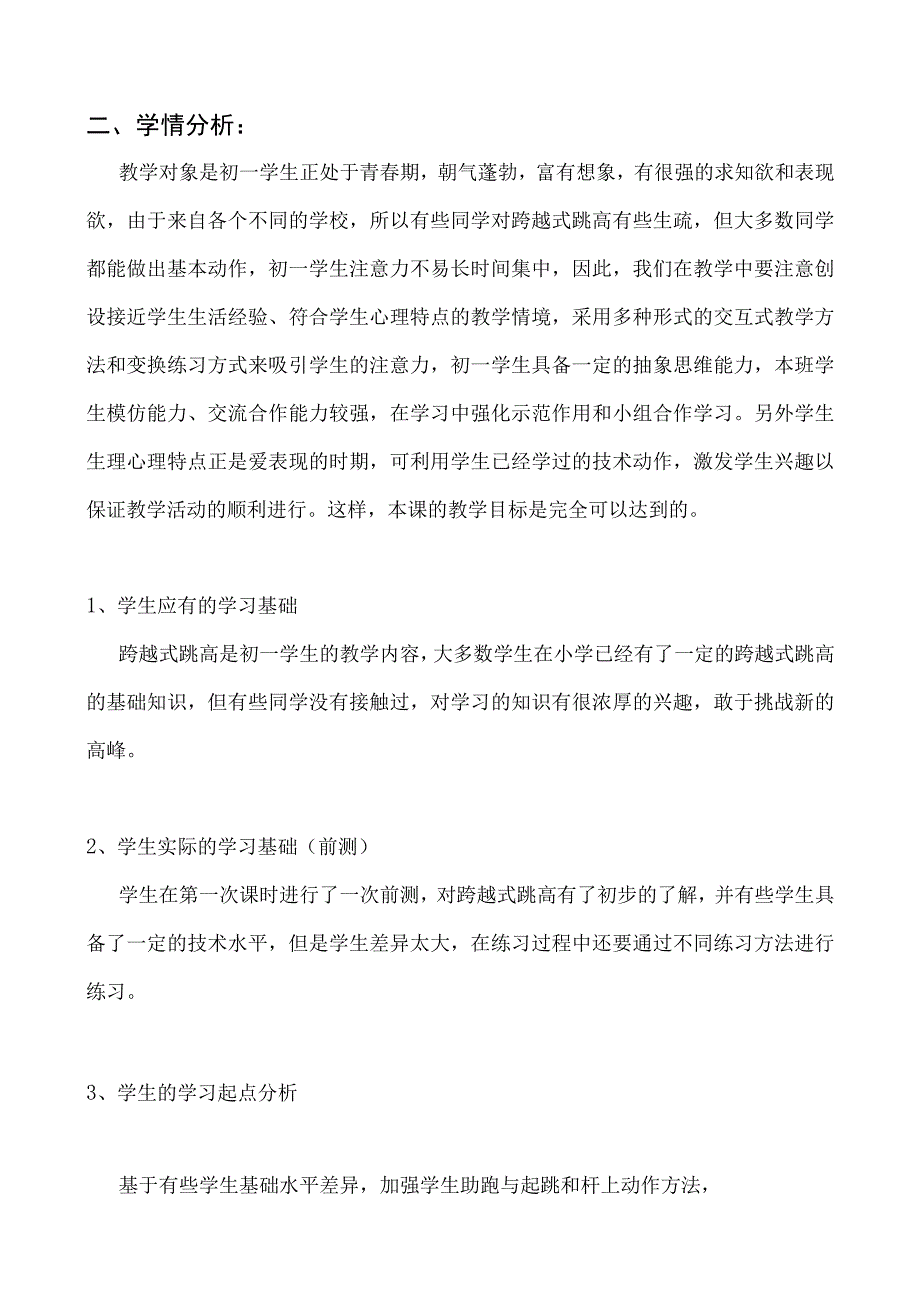 二、学情分析：

教学对象是初一学生正处于青春期，朝气蓬勃，富有想象，有很强的求知欲和表现欲，由于来自各个不同的学校，所以有些同学对跨越式跳高有些生疏，但大多数同学都能做出基本动作，初一学生注意力不易长时间集中，因此，我们在教学中要注意创设接近学生生活经验、符合学生心理特点的教学情境，采用多种形式的交互式教学方法和变换练习方式来吸引学生的注意力，初一学生具备一定的抽象思维能力，本班学生模仿能力、交流合作能力较强，在学习中强化示范作用和小组合作学习。另外学生生理心理特点正是爱表现的时期，可利用学生已经学过的技术动作，激发学生兴趣以保证教学活动的顺利进行。这样，本课的教学目标是完全可以达到的。

1、学生应有的学习基础

跨越式跳高是初一学生的教学内容，大多数学生在小学已经有了一定的跨越式跳高的基础知识，但有些同学没有接触过，对学习的知识有很浓厚的兴趣，敢于挑战新的高峰。

2、学生实际的学习基础（前测）

学生在第一次课时进行了一次前测，对跨越式跳高有了初步的了解，并有些学生具备了一定的技术水平，但是学生差异太大，在练习过程中还要通过不同练习方法进行练习。

3、学生的学习起点分析

基于有些学生基础水平差异，加强学生助跑与起跳和杆上动作方法，